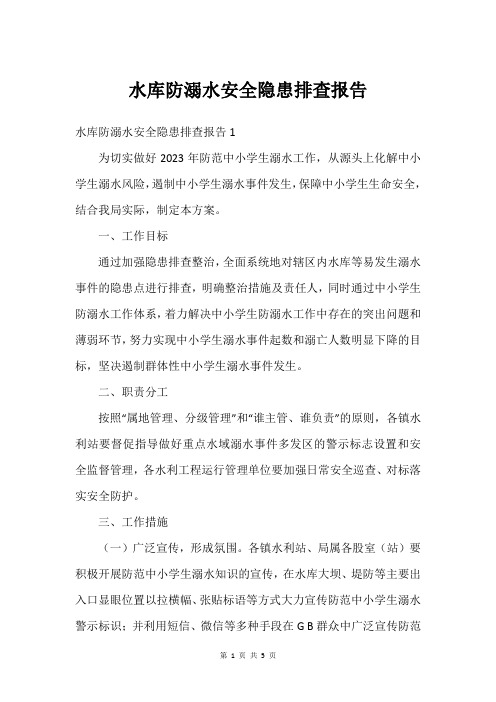 水库防溺水安全隐患排查报告

水库防溺水安全隐患排查报告 1

为切实做好 2023 年防范中小学生溺水工作，从源头上化解中小学生溺水风险，遏制中小学生溺水事件发生，保障中小学生生命安全，结合我局实际，制定本方案。

一、工作目标

通过加强隐患排查整治，全面系统地对辖区内水库等易发生溺水事件的隐患点进行排查，明确整治措施及责任人，同时通过中小学生防溺水工作体系，着力解决中小学生防溺水工作中存在的突出问题和薄弱环节，努力实现中小学生溺水事件起数和溺亡人数明显下降的目标，坚决遏制群体性中小学生溺水事件发生。

二、职责分工

按照“属地管理、分级管理”和“谁主管、谁负责”的原则，各镇水利站要督促指导做好重点水域溺水事件多发区的警示标志设置和安全监督管理，各水利工程运行管理单位要加强日常安全巡查、对标落实安全防护。

三、工作措施

（一）广泛宣传，形成氛围。各镇水利站、局属各股室（站）要积极开展防范中小学生溺水知识的宣传，在水库大坝、堤防等主要出入口显眼位置以拉横幅、张贴标语等方式大力宣传防范中小学生溺水警示标识；并利用短信、微信等多种手段在 G B 群众中广泛宣传防范

第 1 页 共 5 页